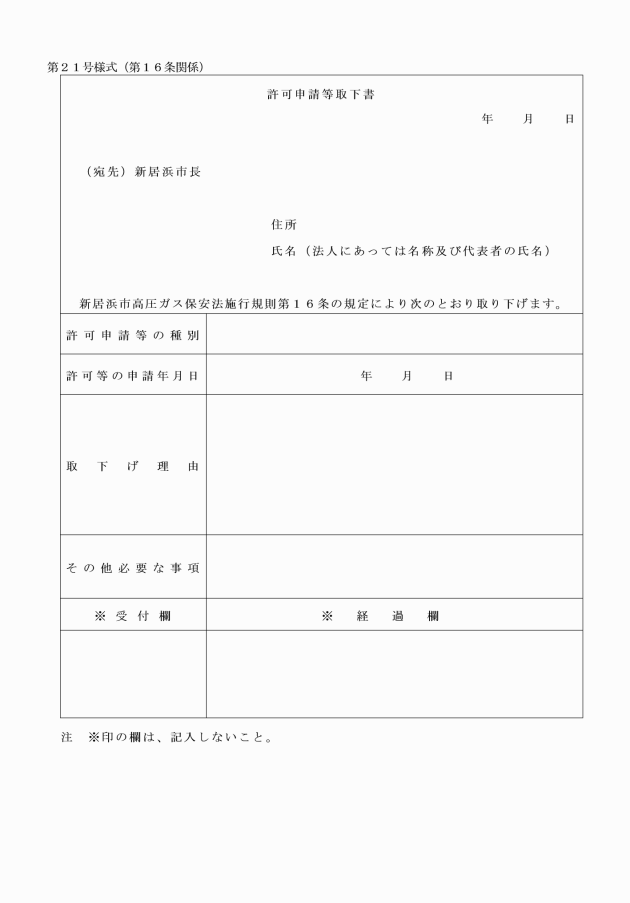 第２１号様式（第１６条関係）

許可申請等取下書

年　月　日

（宛先）新居浜市長

住所

氏名（法人にあっては名称及び代表者の氏名）

新居浜市高圧ガス保安法施行規則第１６条の規定により次のとおり取り下げます。

| 許可申請等の種別 | |
|---|---|
| 許可等の申請年月日 | 年　月　日 |
| 取下げ理由 | |
| その他必要な事項 | |
| ※受付欄 | ※経過欄 |
| | |

注　※印の欄は、記入しないこと。